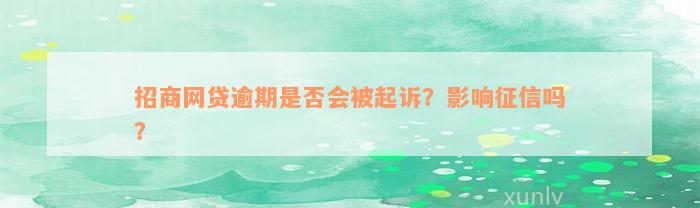 招商网贷逾期是否会被起诉？影响征信吗？

xunlv